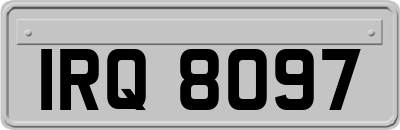 IRQ 8097